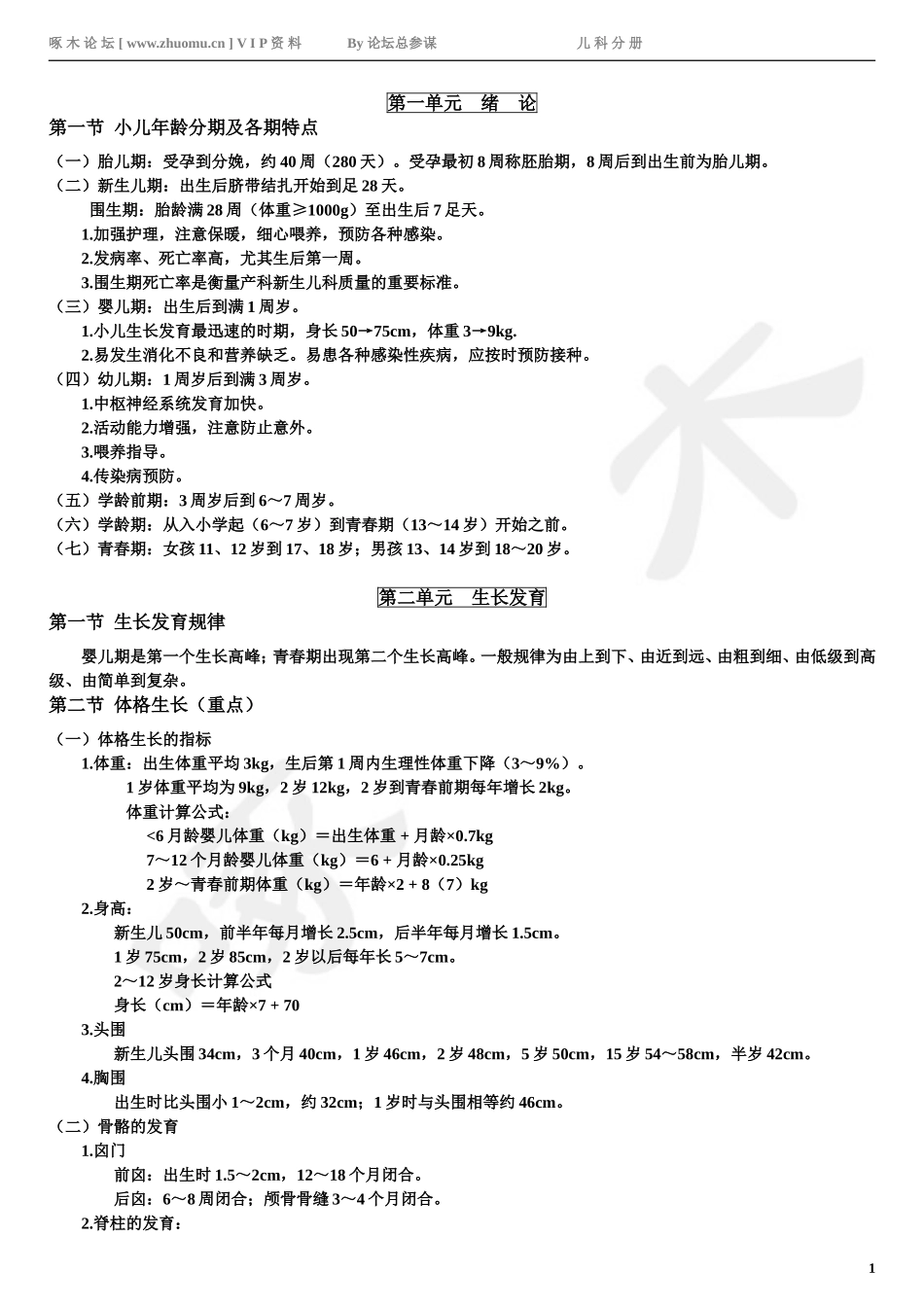 啄木论坛 [ www.zhuomu.cn ] V I P 资料　　By 论坛总参谋　　儿科分册

第一单元　绪　论

第一节 小儿年龄分期及各期特点

（一）胎儿期：受孕到分娩，约 40 周（280 天）。受孕最初 8 周称胚胎期，8 周后到出生前为胎儿期。
（二）新生儿期：出生后脐带结扎开始到足 28 天。
围生期：胎龄满 28 周（体重≥1000g）至出生后 7 足天。
1.加强护理，注意保暖，细心喂养，预防各种感染。
2.发病率、死亡率高，尤其生后第一周。
3.围生期死亡率是衡量产科新生儿科质量的重要标准。
（三）婴儿期：出生后到满 1 周岁。
1.小儿生长发育最迅速的时期，身长 50→75cm，体重 3→9kg.
2.易发生消化不良和营养缺乏。易患各种感染性疾病，应按时预防接种。
（四）幼儿期：1 周岁后到满 3 周岁。
1.中枢神经系统发育加快。
2.活动能力增强，注意防止意外。
3.喂养指导。
4.传染病预防。
（五）学龄前期：3 周岁后到 6～7 周岁。
（六）学龄期：从入小学起（6～7 岁）到青春期（13～14 岁）开始之前。
（七）青春期：女孩 11、12 岁到 17、18 岁；男孩 13、14 岁到 18～20 岁。

第二单元　生长发育

第一节 生长发育规律

婴儿期是第一个生长高峰；青春期出现第二个生长高峰。一般规律为由上到下、由近到远、由粗到细、由低级到高级、由简单到复杂。

第二节 体格生长（重点）

（一）体格生长的指标
1.体重：出生体重平均 3kg，生后第 1 周内生理性体重下降（3～9%）。
1 岁体重平均为 9kg，2 岁 12kg，2 岁到青春前期每年增长 2kg。
体重计算公式：
<6 月龄婴儿体重（kg）＝出生体重 + 月龄×0.7kg
7～12 个月龄婴儿体重（kg）＝6 + 月龄×0.25kg
2 岁～青春前期体重（kg）＝年龄×2 + 8（7）kg
2.身高：
新生儿 50cm，前半年每月增长 2.5cm，后半年每月增长 1.5cm。
1 岁 75cm，2 岁 85cm，2 岁以后每年长 5～7cm。
2～12 岁身长计算公式
身长（cm）＝年龄×7 + 70
3.头围
新生儿头围 34cm，3 个月 40cm，1 岁 46cm，2 岁 48cm，5 岁 50cm，15 岁 54～58cm，半岁 42cm。
4.胸围
出生时比头围小 1～2cm，约 32cm；1 岁时与头围相等约 46cm。
（二）骨骼的发育
1.囟门
前囟：出生时 1.5～2cm，12～18 个月闭合。
后囟：6～8 周闭合；颅骨骨缝 3～4 个月闭合。
2.脊柱的发育：

1